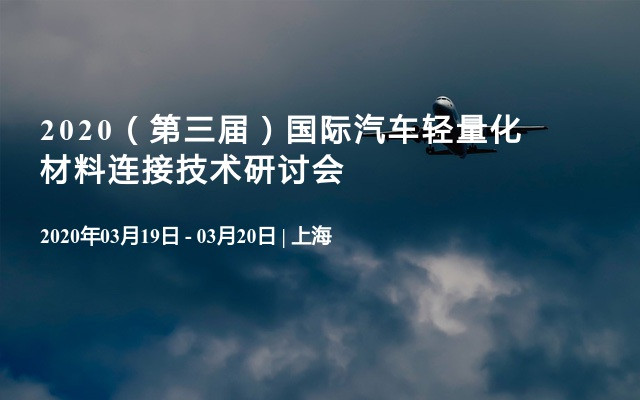 2020（第三届）国际汽车轻量化材料连接技术研讨会

2020年03月19日 - 03月20日 | 上海